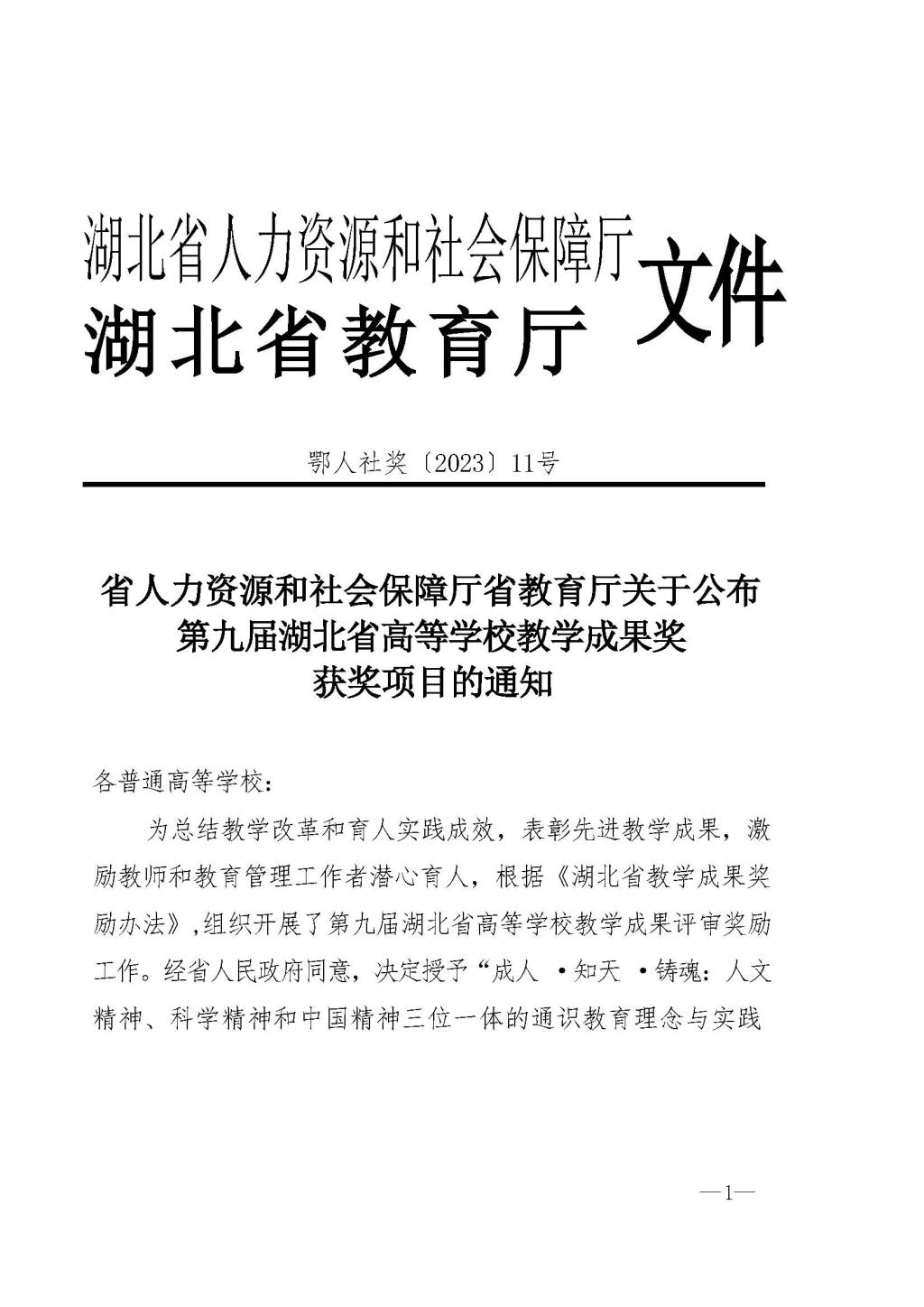 湖北省人力资源和社会保障厅
湖北省教育厅
文件

鄂人社奖〔2023〕11号

省人力资源和社会保障厅省教育厅关于公布第九届湖北省高等学校教学成果奖获奖项目的通知

各普通高等学校：

为总结教学改革和育人实践成效，表彰先进教学成果，激励教师和教育管理工作者潜心育人，根据《湖北省教学成果奖励办法》，组织开展了第九届湖北省高等学校教学成果评审奖励工作。经省人民政府同意，决定授予“成人 ·知天 ·铸魂：人文精神、科学精神和中国精神三位一体的通识教育理念与实践

—1—